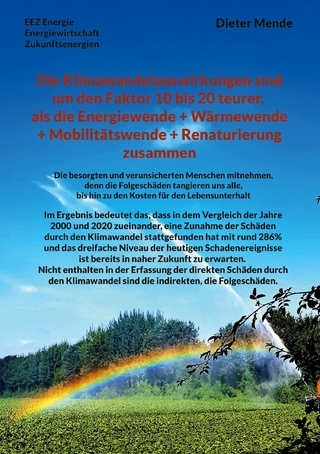 EEZ Energie
Energiewirtschaft
Zukunftsenergien

Dieter Mende

Die Klimawandelauswirkungen sind um den Faktor 10 bis 20 teurer, als die Energiewende + Wärmewende + Mobilitätswende + Renaturierung zusammen

Die besorgten und verunsicherten Menschen mitnehmen, denn die Folgeschäden tangieren uns alle, bis hin zu den Kosten für den Lebensunterhalt

Im Ergebnis bedeutet das, dass in dem Vergleich der Jahre 2000 und 2020 zueinander, eine Zunahme der Schäden durch den Klimawandel stattgefunden hat mit rund 286% und das dreifache Niveau der heutigen Schadenereignisse ist bereits in naher Zukunft zu erwarten.
Nicht enthalten in der Erfassung der direkten Schäden durch den Klimawandel sind die indirekten, die Folgeschäden.